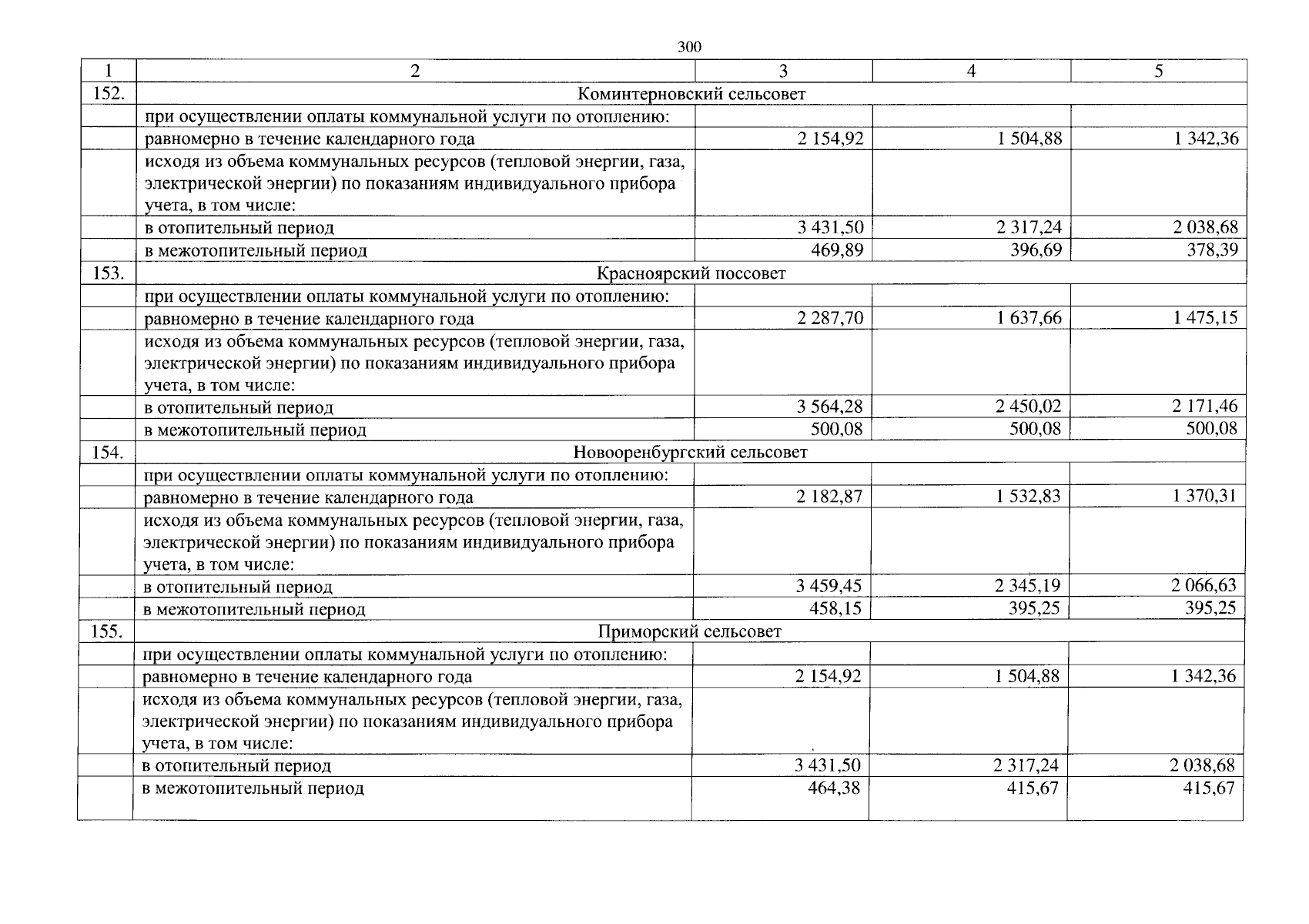 300

| 1 | 2 | 3 | 4 | 5 |
|---|---|---|---|---|
| 152. | Коминтерновский сельсовет | | | |
| | при осуществлении оплаты коммунальной услуги по отоплению: | | | |
| | равномерно в течение календарного года | 2 154,92 | 1 504,88 | 1 342,36 |
| | исходя из объема коммунальных ресурсов (тепловой энергии, газа, электрической энергии) по показаниям индивидуального прибора учета, в том числе: | | | |
| | в отопительный период | 3 431,50 | 2 317,24 | 2 038,68 |
| | в межотопительный период | 469,89 | 396,69 | 378,39 |
| 153. | Красноярский поссовет | | | |
| | при осуществлении оплаты коммунальной услуги по отоплению: | | | |
| | равномерно в течение календарного года | 2 287,70 | 1 637,66 | 1 475,15 |
| | исходя из объема коммунальных ресурсов (тепловой энергии, газа, электрической энергии) по показаниям индивидуального прибора учета, в том числе: | | | |
| | в отопительный период | 3 564,28 | 2 450,02 | 2 171,46 |
| | в межотопительный период | 500,08 | 500,08 | 500,08 |
| 154. | Новооренбургский сельсовет | | | |
| | при осуществлении оплаты коммунальной услуги по отоплению: | | | |
| | равномерно в течение календарного года | 2 182,87 | 1 532,83 | 1 370,31 |
| | исходя из объема коммунальных ресурсов (тепловой энергии, газа, электрической энергии) по показаниям индивидуального прибора учета, в том числе: | | | |
| | в отопительный период | 3 459,45 | 2 345,19 | 2 066,63 |
| | в межотопительный период | 458,15 | 395,25 | 395,25 |
| 155. | Приморский сельсовет | | | |
| | при осуществлении оплаты коммунальной услуги по отоплению: | | | |
| | равномерно в течение календарного года | 2 154,92 | 1 504,88 | 1 342,36 |
| | исходя из объема коммунальных ресурсов (тепловой энергии, газа, электрической энергии) по показаниям индивидуального прибора учета, в том числе: | | | |
| | в отопительный период | 3 431,50 | 2 317,24 | 2 038,68 |
| | в межотопительный период | 464,38 | 415,67 | 415,67 |